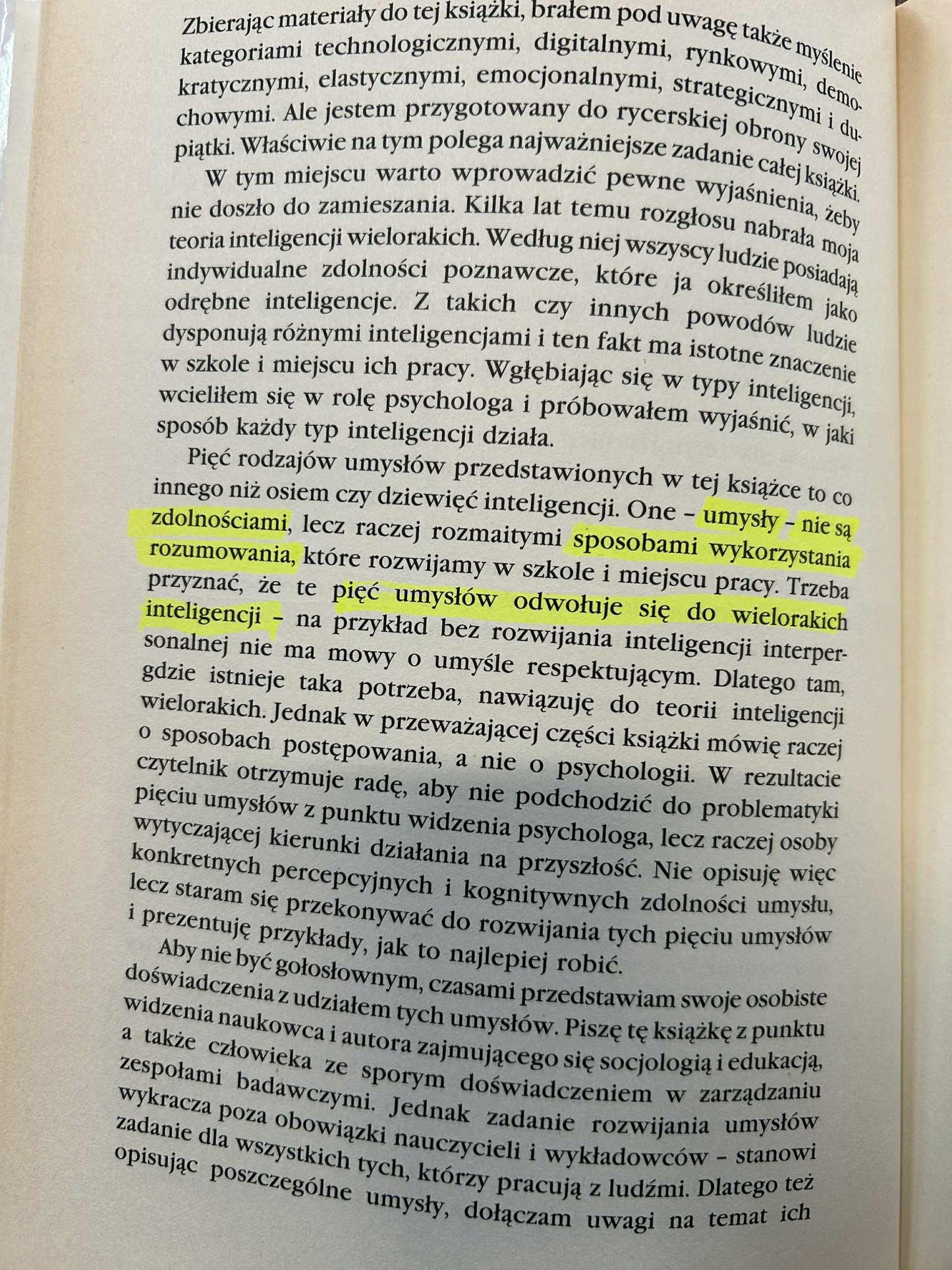 Zbierając materiały do tej książki, brałem pod uwagę także myślenie kategoriami technologicznymi, digitalnymi, rynkowymi, demokratycznymi, elastycznymi, emocjonalnymi, strategicznymi i duchowymi. Ale jestem przygotowany do rycerskiej obrony swojej piątki. Właściwie na tym polega najważniejsze zadanie całej książki.

W tym miejscu warto wprowadzić pewne wyjaśnienia, żeby nie doszło do zamieszania. Kilka lat temu rozgłosu nabrała moja teoria inteligencji wielorakich. Według niej wszyscy ludzie posiadają indywidualne zdolności poznawcze, które ja określiłem jako odrębne inteligencje. Z takich czy innych powodów ludzie dysponują różnymi inteligencjami i ten fakt ma istotne znaczenie w szkole i miejscu ich pracy. Wgłębiając się w typy inteligencji, wcieliłem się w rolę psychologa i próbowałem wyjaśnić, w jaki sposób każdy typ inteligencji działa.

Pięć rodzajów umysłów przedstawionych w tej książce to co innego niż osiem czy dziewięć inteligencji. One – umysły – nie są zdolnościami, lecz raczej rozmaitymi sposobami wykorzystania rozumowania, które rozwijamy w szkole i miejscu pracy. Trzeba przyznać, że te pięć umysłów odwołuje się do wielorakich inteligencji – na przykład bez rozwijania inteligencji interpersonalnej nie ma mowy o umyśle respektującym. Dlatego tam, gdzie istnieje taka potrzeba, nawiązuję do teorii inteligencji wielorakich. Jednak w przeważającej części książki mówię raczej o sposobach postępowania, a nie o psychologii. W rezultacie czytelnik otrzymuje radę, aby nie podchodzić do problematyki pięciu umysłów z punktu widzenia psychologa, lecz raczej osoby wytyczającej kierunki działania na przyszłość. Nie opisuję więc konkretnych percepcyjnych i kognitywnych zdolności umysłu, lecz staram się przekonywać do rozwijania tych pięciu umysłów i prezentuję przykłady, jak to najlepiej robić.

Aby nie być gołosłownym, czasami przedstawiam swoje osobiste doświadczenia z udziałem tych umysłów. Piszę tę książkę z punktu widzenia naukowca i autora zajmującego się socjologią i edukacją, a także człowieka ze sporym doświadczeniem w zarządzaniu zespołami badawczymi. Jednak zadanie rozwijania umysłów wykracza poza obowiązki nauczycieli i wykładowców – stanowi zadanie dla wszystkich tych, którzy pracują z ludźmi. Dlatego też opisując poszczególne umysły, dołączam uwagi na temat ich